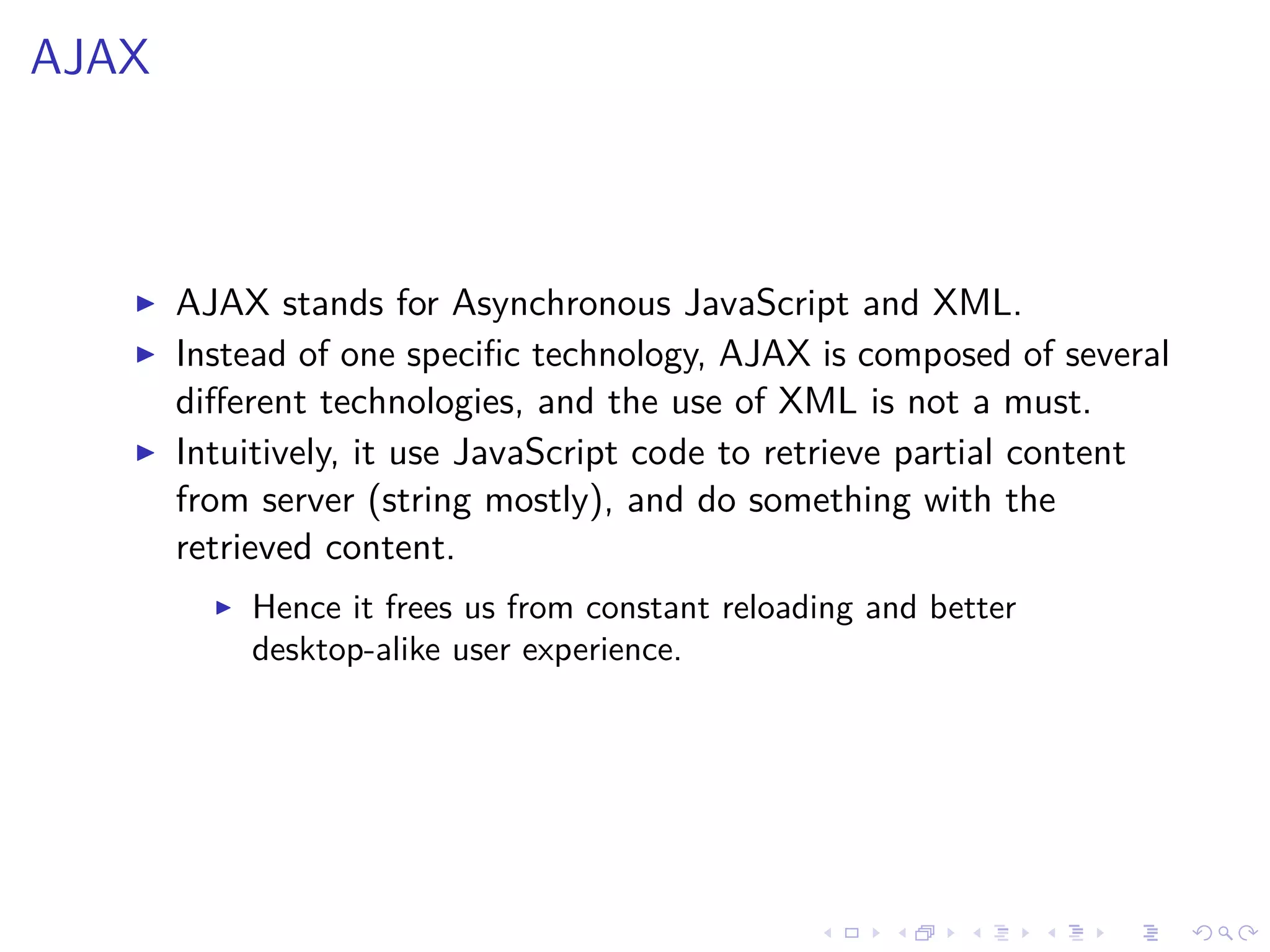 AJAX

▶ AJAX stands for Asynchronous JavaScript and XML.
▶ Instead of one specific technology, AJAX is composed of several different technologies, and the use of XML is not a must.
▶ Intuitively, it use JavaScript code to retrieve partial content from server (string mostly), and do something with the retrieved content.
▶ Hence it frees us from constant reloading and better desktop-alike user experience.